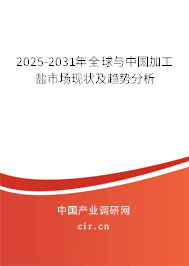 2025-2031年全球与中国加工盐市场现状及趋势分析

中国产业调研网
cir.cn